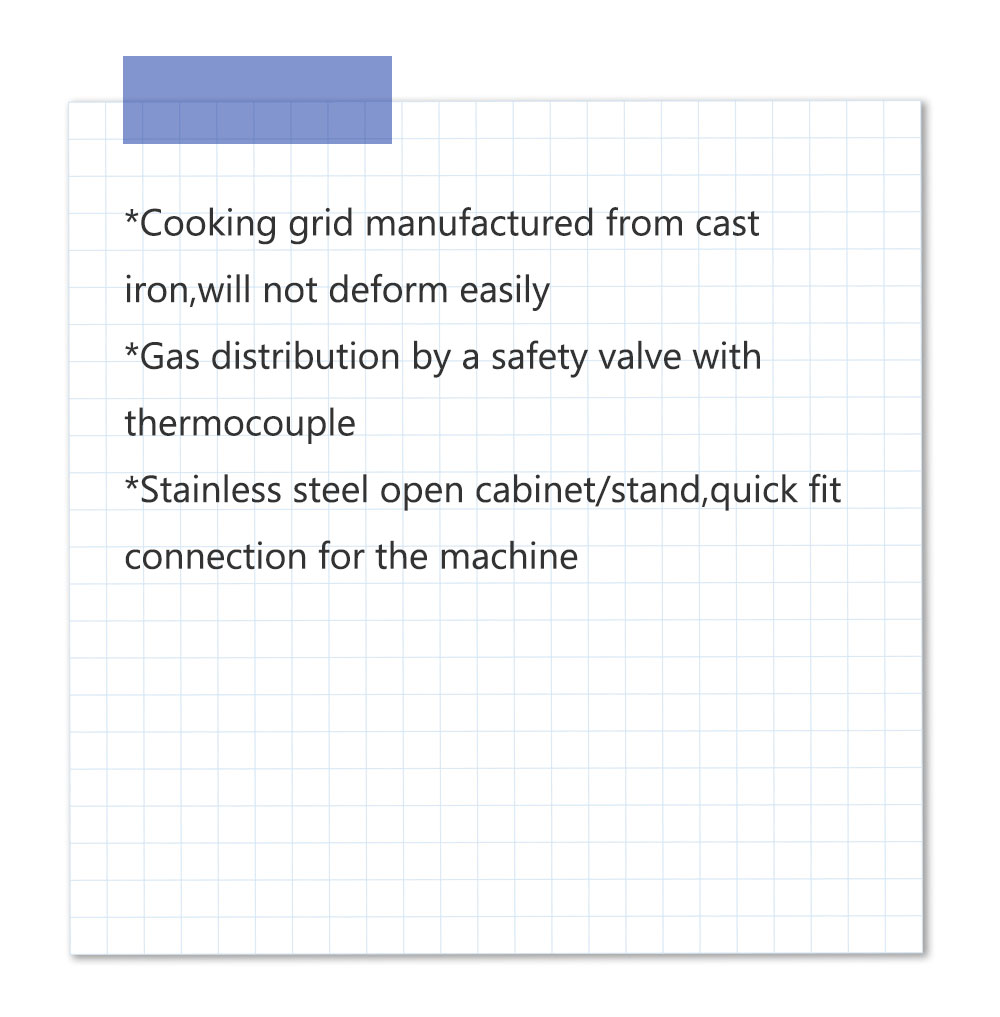 *Cooking grid manufactured from cast iron,will not deform easily
*Gas distribution by a safety valve with thermocouple
*Stainless steel open cabinet/stand,quick fit connection for the machine